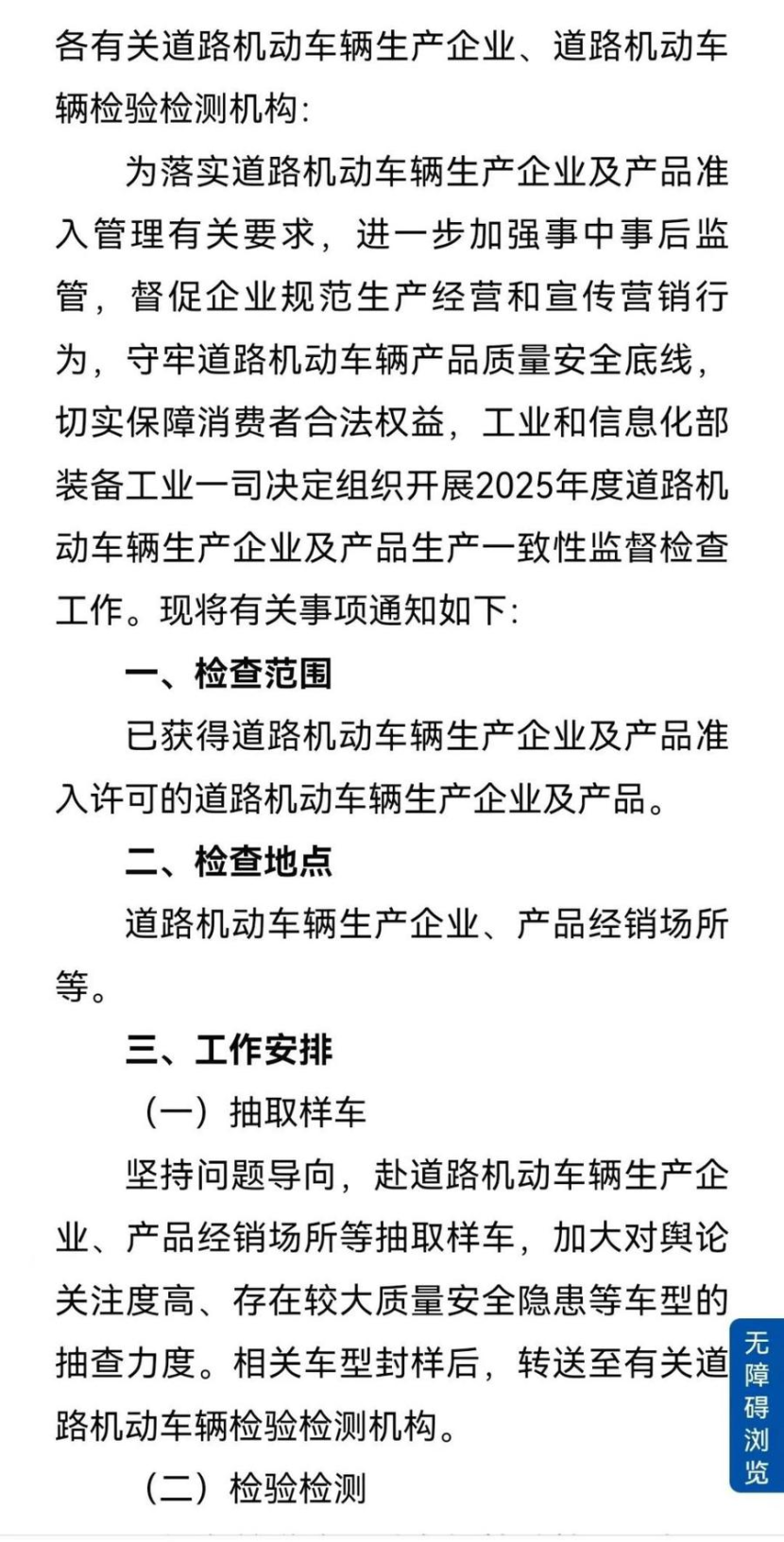 各有关道路机动车辆生产企业、道路机动车辆检验检测机构：

为落实道路机动车辆生产企业及产品准入管理有关要求，进一步加强事中事后监管，督促企业规范生产经营和宣传营销行为，守牢道路机动车辆产品质量安全底线，切实保障消费者合法权益，工业和信息化部装备工业一司决定组织开展2025年度道路机动车辆生产企业及产品生产一致性监督检查工作。现将有关事项通知如下：

一、检查范围

已获得道路机动车辆生产企业及产品准入许可的道路机动车辆生产企业及产品。

二、检查地点

道路机动车辆生产企业、产品经销场所等。

三、工作安排

（一）抽取样车

坚持问题导向，赴道路机动车辆生产企业、产品经销场所等抽取样车，加大对舆论关注度高、存在较大质量安全隐患等车型的抽查力度。相关车型封样后，转送至有关道路机动车辆检验检测机构。

（二）检验检测

无障碍浏览